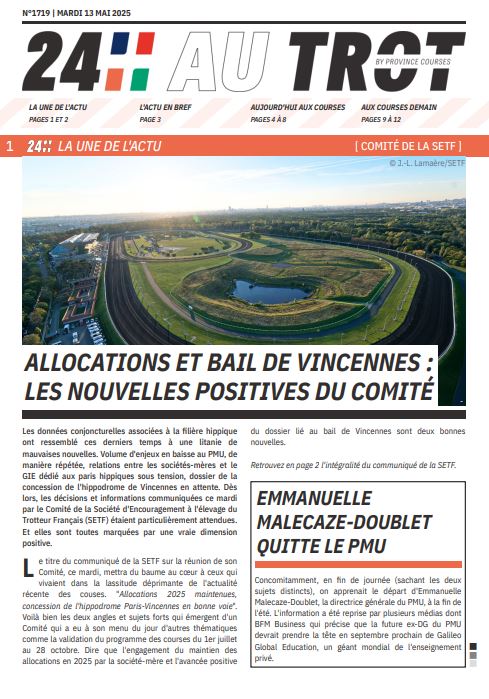 N°1719 | MARDI 13 MAI 2025

24H AU TROT
BY PROVINCE COURSES

LA UNE DE L'ACTU
PAGES 1 ET 2

L'ACTU EN BREF
PAGE 3

AUJOURD'HUI AUX COURSES
PAGES 4 À 8

AUX COURSES DEMAIN
PAGES 9 À 12

1 24H LA UNE DE L'ACTU [ COMITÉ DE LA SETF ]

© J.-L. Lamaère/SETF

ALLOCATIONS ET BAIL DE VINCENNES : LES NOUVELLES POSITIVES DU COMITÉ

Les données conjoncturelles associées à la filière hippique ont ressemblé ces derniers temps à une litanie de mauvaises nouvelles. Volume d'enjeux en baisse au PMU, de manière répétée, relations entre les sociétés-mères et le GIE dédié aux paris hippiques sous tension, dossier de la concession de l'hippodrome de Vincennes en attente. Dès lors, les décisions et informations communiquées ce mardi par le Comité de la Société d'Encouragement à l'élevage du Trotteur Français (SETF) étaient particulièrement attendues. Et elles sont toutes marquées par une vraie dimension positive.

Le titre du communiqué de la SETF sur la réunion de son Comité, ce mardi, mettra du baume au cœur à ceux qui vivaient dans la lassitude déprimante de l'actualité récente des couses. "Allocations 2025 maintenues, concession de l'hippodrome Paris-Vincennes en bonne voie". Voilà bien les deux angles et sujets forts qui émergent d'un Comité qui a eu à son menu du jour d'autres thématiques comme la validation du programme des courses du 1er juillet au 28 octobre. Dire que l'engagement du maintien des allocations en 2025 par la société-mère et l'avancée positive du dossier lié au bail de Vincennes sont deux bonnes nouvelles.

Retrouvez en page 2 l'intégralité du communiqué de la SETF.

EMMANUELLE MALECAZE-DOUBLET QUITTE LE PMU

Concomitamment, en fin de journée (sachant les deux sujets distincts), on apprenait le départ d'Emmanuelle Malecaze-Doublet, la directrice générale du PMU, à la fin de l'été. L'information a été reprise par plusieurs médias dont BFM Business qui précise que la future ex-DG du PMU devrait prendre la tête en septembre prochain de Galileo Global Education, un géant mondial de l'enseignement privé.